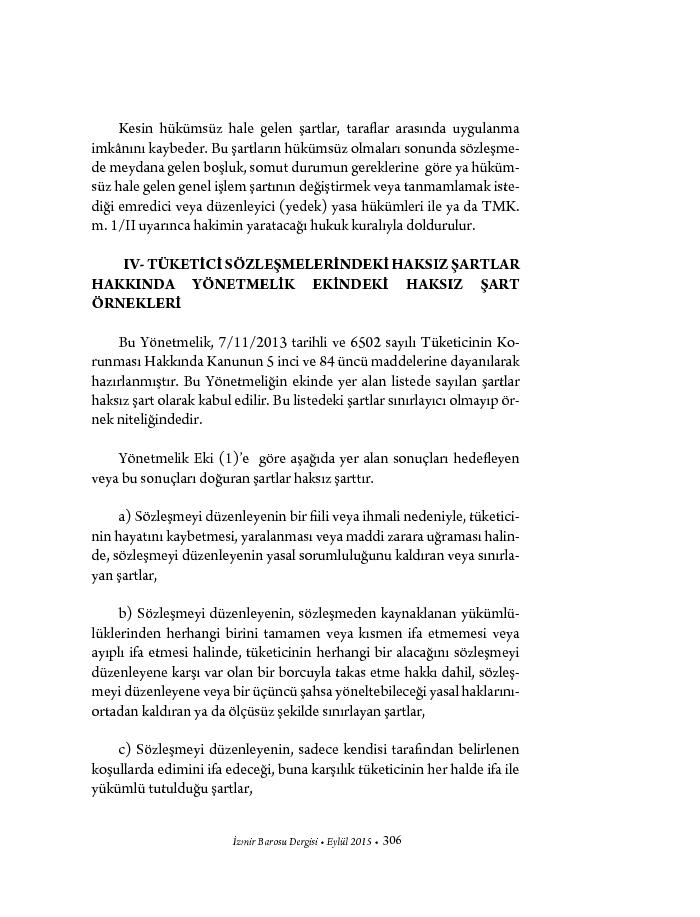 Kesin hükümsüz hale gelen şartlar, taraflar arasında uygulanma imkânını kaybeder. Bu şartların hükümsüz olmaları sonunda sözleşmede meydana gelen boşluk, somut durumun gereklerine göre ya hükümsüz hale gelen genel işlem şartının değiştirmek veya tanmamlamak istediği emredici veya düzenleyici (yedek) yasa hükümleri ile ya da TMK. m. 1/II uyarınca hakimin yaratacağı hukuk kuralıyla doldurulur.

IV- TÜKETİCİ SÖZLEŞMELERİNDEKİ HAKSIZ ŞARTLAR HAKKINDA YÖNETMELİK EKİNDEKİ HAKSIZ ŞART ÖRNEKLERİ

Bu Yönetmelik, 7/11/2013 tarihli ve 6502 sayılı Tüketicinin Korunması Hakkında Kanunun 5 inci ve 84 üncü maddelerine dayanılarak hazırlanmıştır. Bu Yönetmeliğin ekinde yer alan listede sayılan şartlar haksız şart olarak kabul edilir. Bu listedeki şartlar sınırlayıcı olmayıp örnek niteliğindedir.

Yönetmelik Eki (1)'e göre aşağıda yer alan sonuçları hedefleyen veya bu sonuçları doğuran şartlar haksız şarttır.

a) Sözleşmeyi düzenleyenin bir fiili veya ihmali nedeniyle, tüketicinin hayatını kaybetmesi, yaralanması veya maddi zarara uğraması halinde, sözleşmeyi düzenleyenin yasal sorumluluğunu kaldıran veya sınırlayan şartlar,

b) Sözleşmeyi düzenleyenin, sözleşmeden kaynaklanan yükümlülüklerinden herhangi birini tamamen veya kısmen ifa etmemesi veya ayıplı ifa etmesi halinde, tüketicinin herhangi bir alacağını sözleşmeyi düzenleyene karşı var olan bir borcuyla takas etme hakkı dahil, sözleşmeyi düzenleyene veya bir üçüncü şahsa yöneltebileceği yasal haklarını ortadan kaldıran ya da ölçüsüz şekilde sınırlayan şartlar,

c) Sözleşmeyi düzenleyenin, sadece kendisi tarafından belirlenen koşullarda edimini ifa edeceği, buna karşılık tüketicinin her halde ifa ile yükümlü tutulduğu şartlar,

İzmir Barosu Dergisi • Eylül 2015 • 306